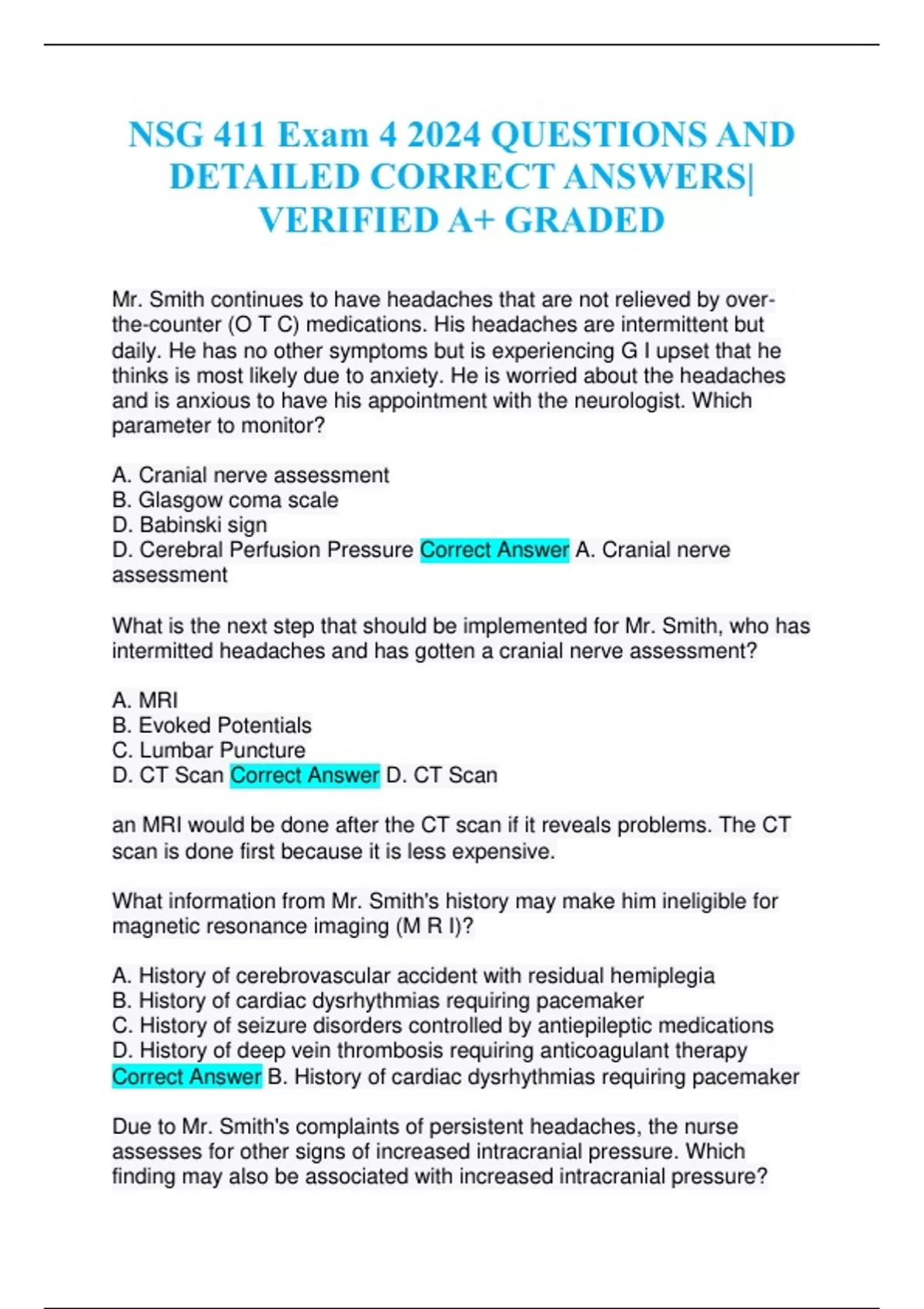 NSG 411 Exam 4 2024 QUESTIONS AND DETAILED CORRECT ANSWERS| VERIFIED A+ GRADED

Mr. Smith continues to have headaches that are not relieved by over-the-counter (O T C) medications. His headaches are intermittent but daily. He has no other symptoms but is experiencing G I upset that he thinks is most likely due to anxiety. He is worried about the headaches and is anxious to have his appointment with the neurologist. Which parameter to monitor?

A. Cranial nerve assessment
B. Glasgow coma scale
D. Babinski sign
D. Cerebral Perfusion Pressure Correct Answer A. Cranial nerve assessment

What is the next step that should be implemented for Mr. Smith, who has intermitted headaches and has gotten a cranial nerve assessment?

A. MRI
B. Evoked Potentials
C. Lumbar Puncture
D. CT Scan Correct Answer D. CT Scan

an MRI would be done after the CT scan if it reveals problems. The CT scan is done first because it is less expensive.

What information from Mr. Smith's history may make him ineligible for magnetic resonance imaging (M R I)?

A. History of cerebrovascular accident with residual hemiplegia
B. History of cardiac dysrhythmias requiring pacemaker
C. History of seizure disorders controlled by antiepileptic medications
D. History of deep vein thrombosis requiring anticoagulant therapy
Correct Answer B. History of cardiac dysrhythmias requiring pacemaker

Due to Mr. Smith's complaints of persistent headaches, the nurse assesses for other signs of increased intracranial pressure. Which finding may also be associated with increased intracranial pressure?